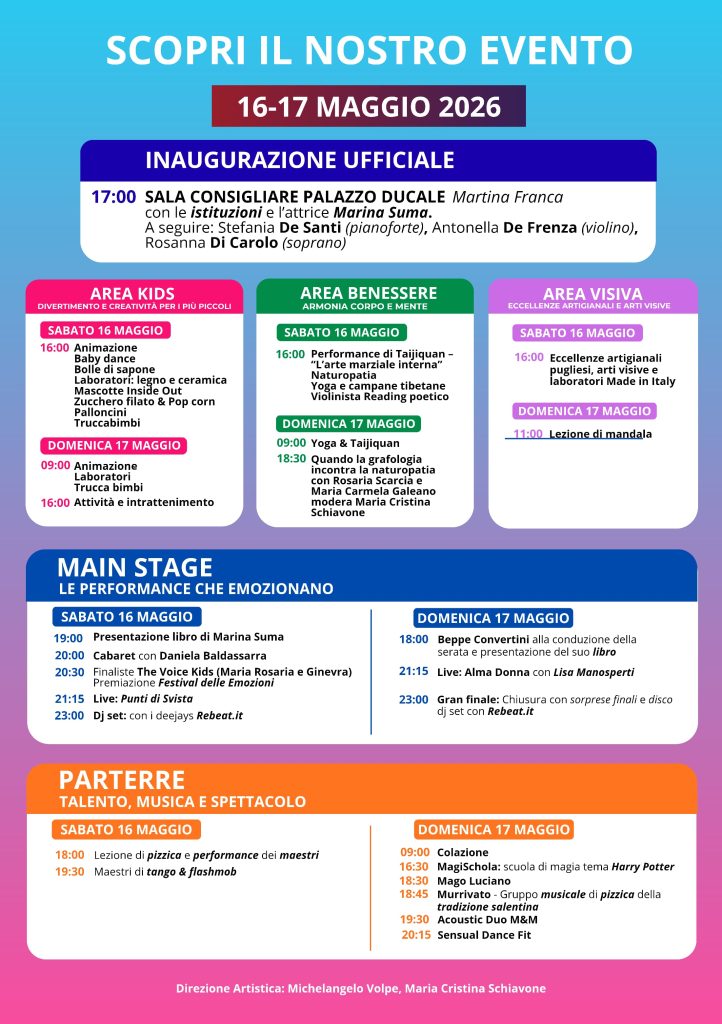 SCOPRI IL NOSTRO EVENTO

16-17 MAGGIO 2026

INAUGURAZIONE UFFICIALE

17:00 SALA CONSIGLIARE PALAZZO DUCALE Martina Franca con le istituzioni e l'attrice Marina Suma. A seguire: Stefania De Santi (pianoforte), Antonella De Frenza (violino), Rosanna Di Carolo (soprano)

AREA KIDS
DIVERTIMENTO E CREATIVITÀ PER I PIÙ PICCOLI

SABATO 16 MAGGIO

16:00 Animazione
Baby dance
Bolle di sapone
Laboratori: legno e ceramica
Mascotte Inside Out
Zucchero filato & Pop corn
Palloncini
Truccabimbi

DOMENICA 17 MAGGIO

09:00 Animazione
Laboratori
Trucca bimbi

16:00 Attività e intrattenimento

AREA BENESSERE
ARMONIA CORPO E MENTE

SABATO 16 MAGGIO

16:00 Performance di Taijiquan – "L'arte marziale interna"
Naturopatia
Yoga e campane tibetane
Violinista Reading poetico

DOMENICA 17 MAGGIO

09:00 Yoga & Taijiquan

18:30 Quando la grafologia incontra la naturopatia con Rosaria Scarcia e Maria Carmela Galeano modera Maria Cristina Schiavone

AREA VISIVA
ECCELLENZE ARTIGIANALI E ARTI VISIVE

SABATO 16 MAGGIO

16:00 Eccellenze artigianali pugliesi, arti visive e laboratori Made in Italy

DOMENICA 17 MAGGIO

11:00 Lezione di mandala

MAIN STAGE
LE PERFORMANCE CHE EMOZIONANO

SABATO 16 MAGGIO

19:00 Presentazione libro di Marina Suma
20:00 Cabaret con Daniela Baldassarra
20:30 Finaliste The Voice Kids (Maria Rosaria e Ginevra) Premiazione Festival delle Emozioni
21:15 Live: Punti di Svista
23:00 Dj set: con i deejays Rebeat.it

DOMENICA 17 MAGGIO

18:00 Beppe Convertini alla conduzione della serata e presentazione del suo libro
21:15 Live: Alma Donna con Lisa Manosperti
23:00 Gran finale: Chiusura con sorprese finali e disco dj set con Rebeat.it

PARTERRE
TALENTO, MUSICA E SPETTACOLO

SABATO 16 MAGGIO

18:00 Lezione di pizzica e performance dei maestri
19:30 Maestri di tango & flashmob

DOMENICA 17 MAGGIO

09:00 Colazione
16:30 MagiSchola: scuola di magia tema Harry Potter
18:30 Mago Luciano
18:45 Murrivato - Gruppo musicale di pizzica della tradizione salentina
19:30 Acoustic Duo M&M
20:15 Sensual Dance Fit

Direzione Artistica: Michelangelo Volpe, Maria Cristina Schiavone